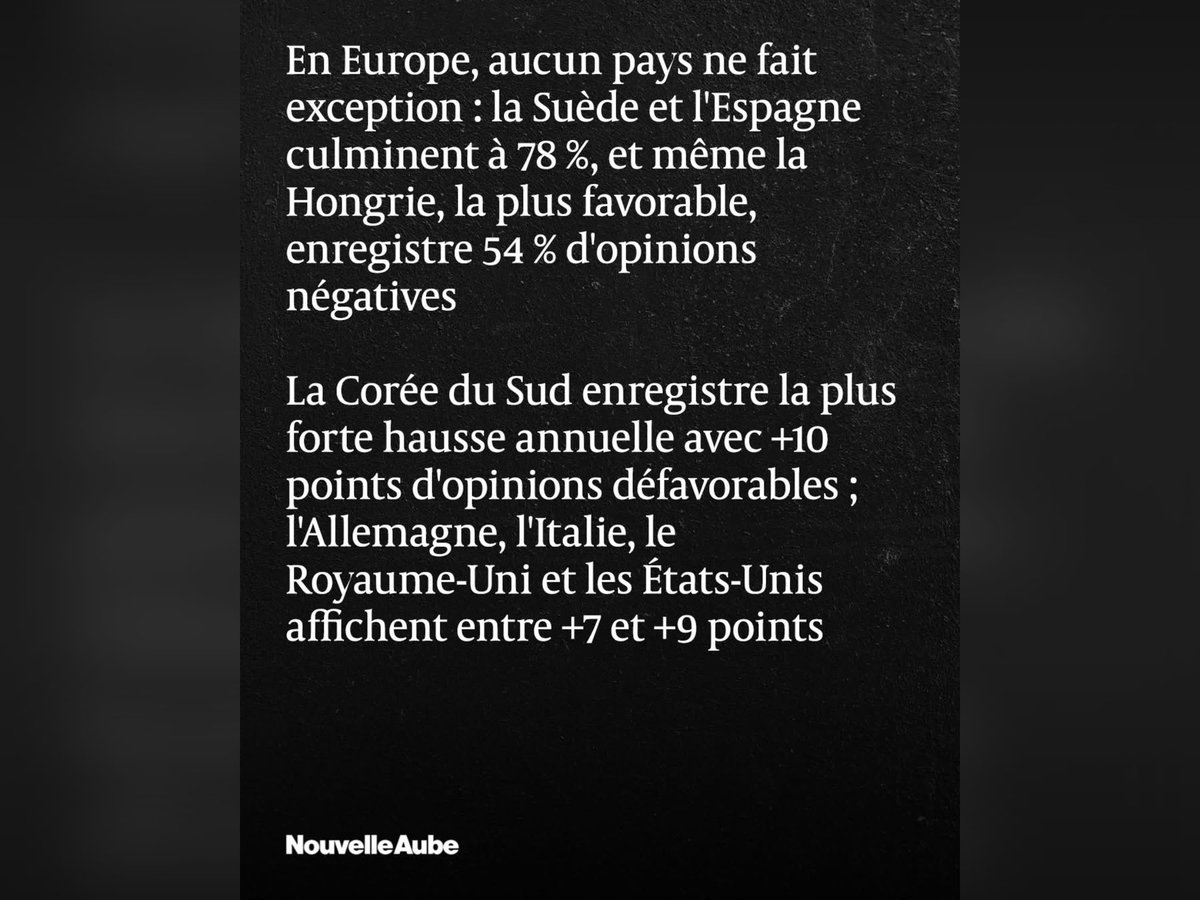 En Europe, aucun pays ne fait exception : la Suède et l'Espagne culminent à 78 %, et même la Hongrie, la plus favorable, enregistre 54 % d'opinions négatives

La Corée du Sud enregistre la plus forte hausse annuelle avec +10 points d'opinions défavorables ; l'Allemagne, l'Italie, le Royaume-Uni et les États-Unis affichent entre +7 et +9 points

NouvelleAube